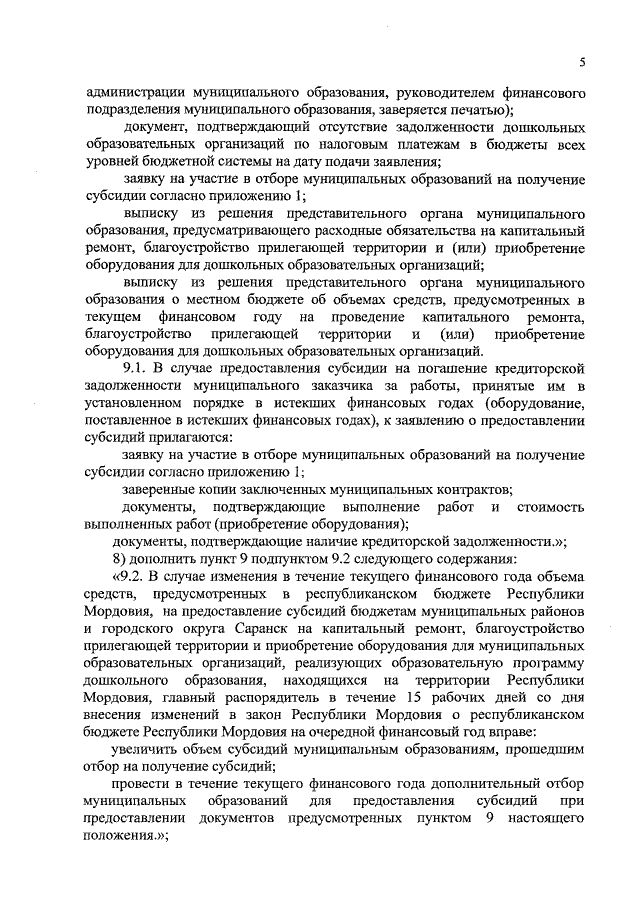 5

администрации муниципального образования, руководителем финансового подразделения муниципального образования, заверяется печатью);

документ, подтверждающий отсутствие задолженности дошкольных образовательных организаций по налоговым платежам в бюджеты всех уровней бюджетной системы на дату подачи заявления;

заявку на участие в отборе муниципальных образований на получение субсидии согласно приложению 1;

выписку из решения представительного органа муниципального образования, предусматривающего расходные обязательства на капитальный ремонт, благоустройство прилегающей территории и (или) приобретение оборудования для дошкольных образовательных организаций;

выписку из решения представительного органа муниципального образования о местном бюджете об объемах средств, предусмотренных в текущем финансовом году на проведение капитального ремонта, благоустройство прилегающей территории и (или) приобретение оборудования для дошкольных образовательных организаций.

9.1. В случае предоставления субсидии на погашение кредиторской задолженности муниципального заказчика за работы, принятые им в установленном порядке в истекших финансовых годах (оборудование, поставленное в истекших финансовых годах), к заявлению о предоставлении субсидий прилагаются:

заявку на участие в отборе муниципальных образований на получение субсидии согласно приложению 1;

заверенные копии заключенных муниципальных контрактов;

документы, подтверждающие выполнение работ и стоимость выполненных работ (приобретение оборудования);

документы, подтверждающие наличие кредиторской задолженности.»;

8) дополнить пункт 9 подпунктом 9.2 следующего содержания:

«9.2. В случае изменения в течение текущего финансового года объема средств, предусмотренных в республиканском бюджете Республики Мордовия, на предоставление субсидий бюджетам муниципальных районов и городского округа Саранск на капитальный ремонт, благоустройство прилегающей территории и приобретение оборудования для муниципальных образовательных организаций, реализующих образовательную программу дошкольного образования, находящихся на территории Республики Мордовия, главный распорядитель в течение 15 рабочих дней со дня внесения изменений в закон Республики Мордовия о республиканском бюджете Республики Мордовия на очередной финансовый год вправе:

увеличить объем субсидий муниципальным образованиям, прошедшим отбор на получение субсидий;

провести в течение текущего финансового года дополнительный отбор муниципальных образований для предоставления субсидий при предоставлении документов предусмотренных пунктом 9 настоящего положения.»;